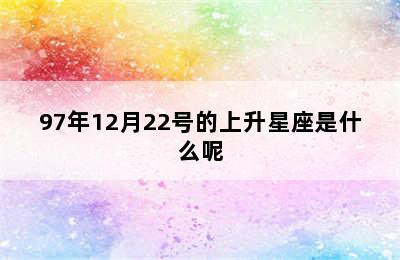 97年12月22号的上升星座是什么呢